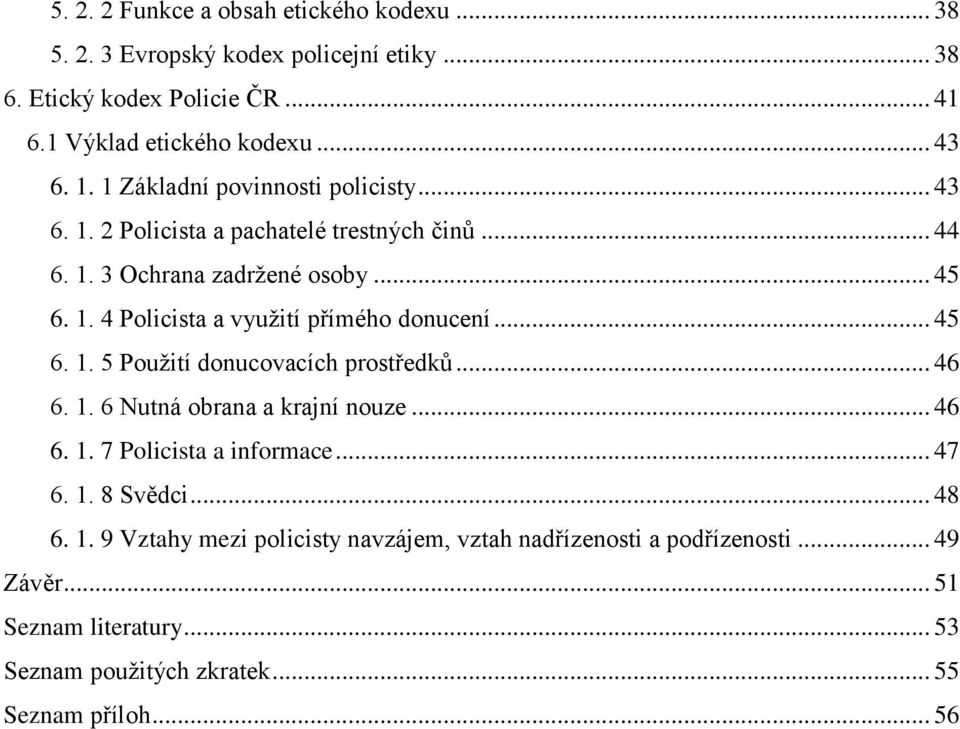 5. 2. 2 Funkce a obsah etického kodexu ... 38
5. 2. 3 Evropský kodex policejní etiky ... 38
6. Etický kodex Policie ČR ... 41
6.1 Výklad etického kodexu ... 43
6. 1. 1 Základní povinnosti policisty ... 43
6. 1. 2 Policista a pachatelé trestných činů ... 44
6. 1. 3 Ochrana zadržené osoby ... 45
6. 1. 4 Policista a využití přímého donucení ... 45
6. 1. 5 Použití donucovacích prostředků ... 46
6. 1. 6 Nutná obrana a krajní nouze ... 46
6. 1. 7 Policista a informace ... 47
6. 1. 8 Svědci ... 48
6. 1. 9 Vztahy mezi policisty navzájem, vztah nadřízenosti a podřízenosti ... 49
Závěr ... 51
Seznam literatury ... 53
Seznam použitých zkratek ... 55
Seznam příloh ... 56